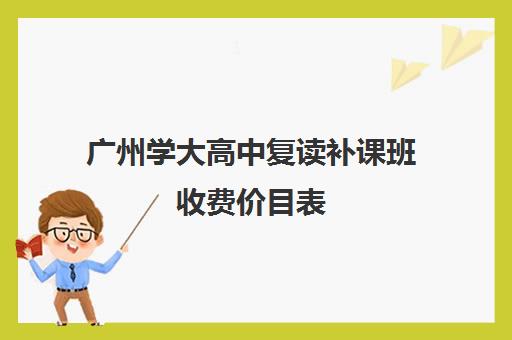 广州学大高中复读补课班收费价目表